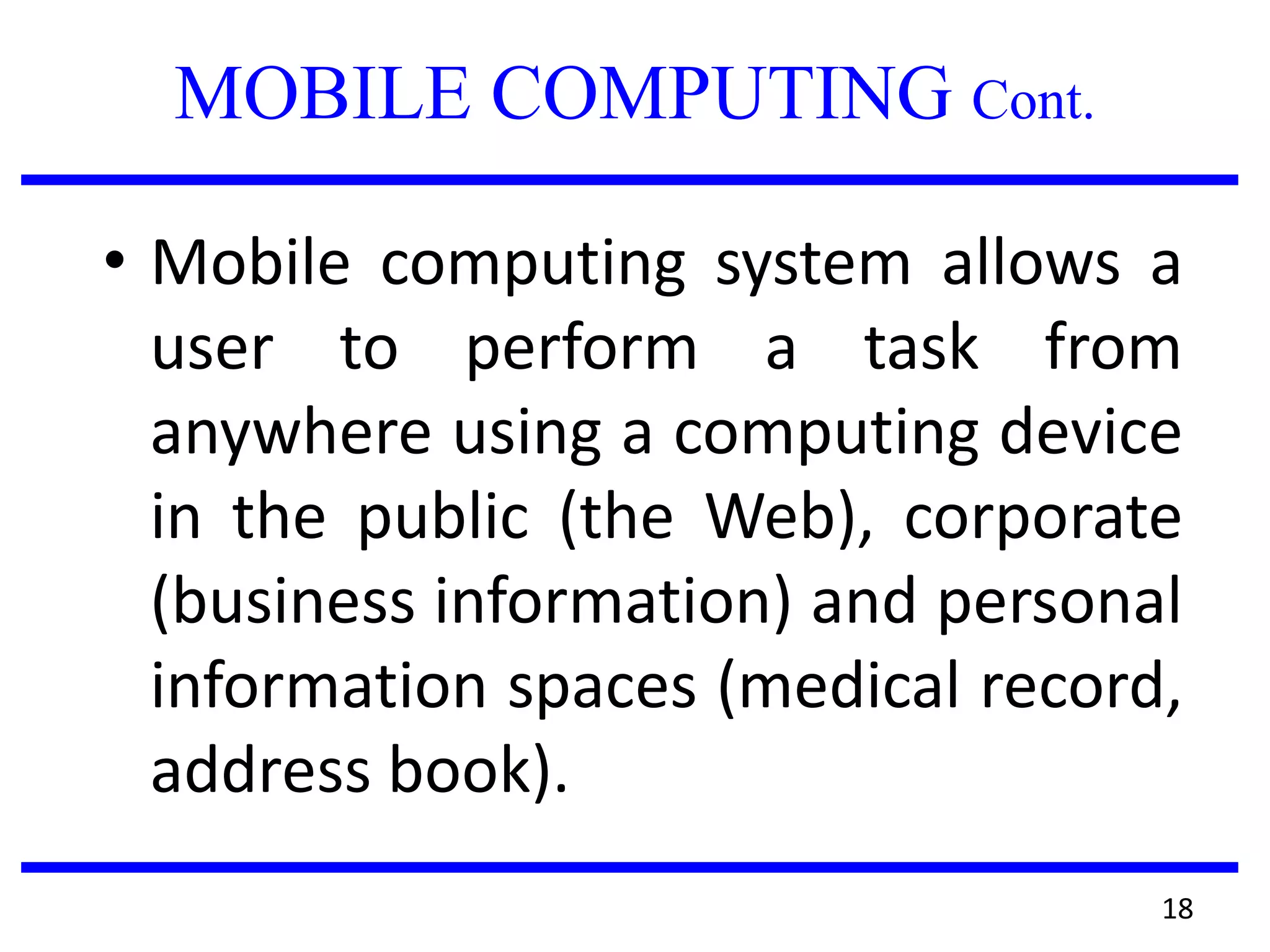 MOBILE COMPUTING Cont.

• Mobile computing system allows a user to perform a task from anywhere using a computing device in the public (the Web), corporate (business information) and personal information spaces (medical record, address book).

18